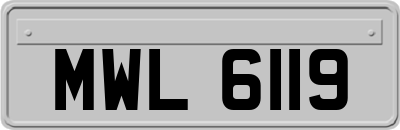 MWL 6119